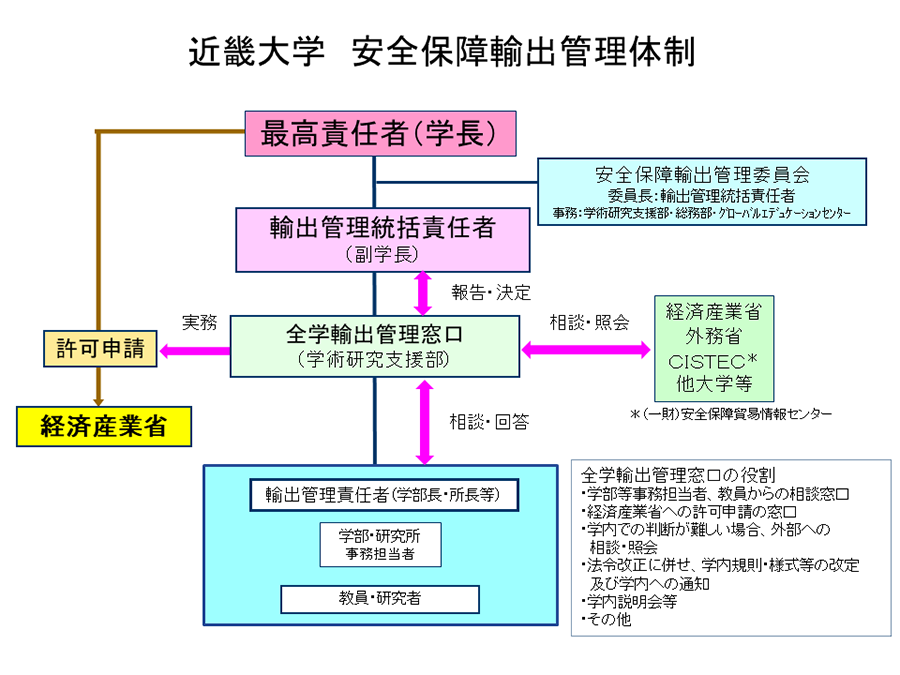 近畿大学　安全保障輸出管理体制

最高責任者（学長）

安全保障輸出管理委員会
委員長：輸出管理統括責任者
事務：学術研究支援部・総務部・グローバルエデュケーションセンター

輸出管理統括責任者
（副学長）

報告・決定

実務

許可申請

全学輸出管理窓口
（学術研究支援部）

相談・照会

経済産業省
外務省
CISTEC＊
他大学等

＊（一財）安全保障貿易情報センター

経済産業省

相談・回答

輸出管理責任者（学部長・所長等）

学部・研究所
事務担当者

教員・研究者

全学輸出管理窓口の役割
・学部等事務担当者、教員からの相談窓口
・経済産業省への許可申請の窓口
・学内での判断が難しい場合、外部への相談・照会
・法令改正に併せ、学内規則・様式等の改定及び学内への通知
・学内説明会等
・その他